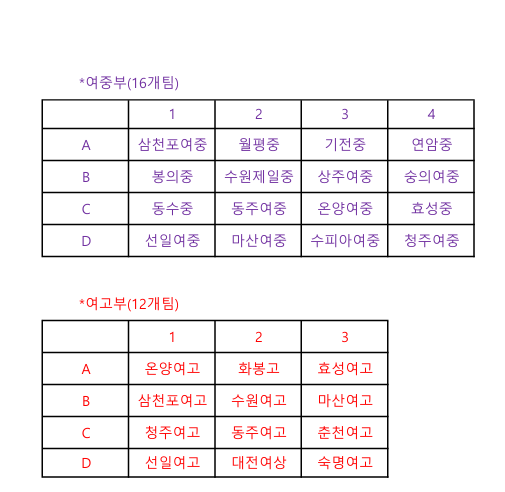 *여중부(16개팀)

| | 1 | 2 | 3 | 4 |
|---|---|---|---|---|
| A | 삼천포여중 | 월평중 | 기전중 | 연암중 |
| B | 봉의중 | 수원제일중 | 상주여중 | 숭의여중 |
| C | 동수중 | 동주여중 | 온양여중 | 효성중 |
| D | 선일여중 | 마산여중 | 수피아여중 | 청주여중 |

*여고부(12개팀)

| | 1 | 2 | 3 |
|---|---|---|---|
| A | 온양여고 | 화봉고 | 효성여고 |
| B | 삼천포여고 | 수원여고 | 마산여고 |
| C | 청주여고 | 동주여고 | 춘천여고 |
| D | 선일여고 | 대전여상 | 숙명여고 |